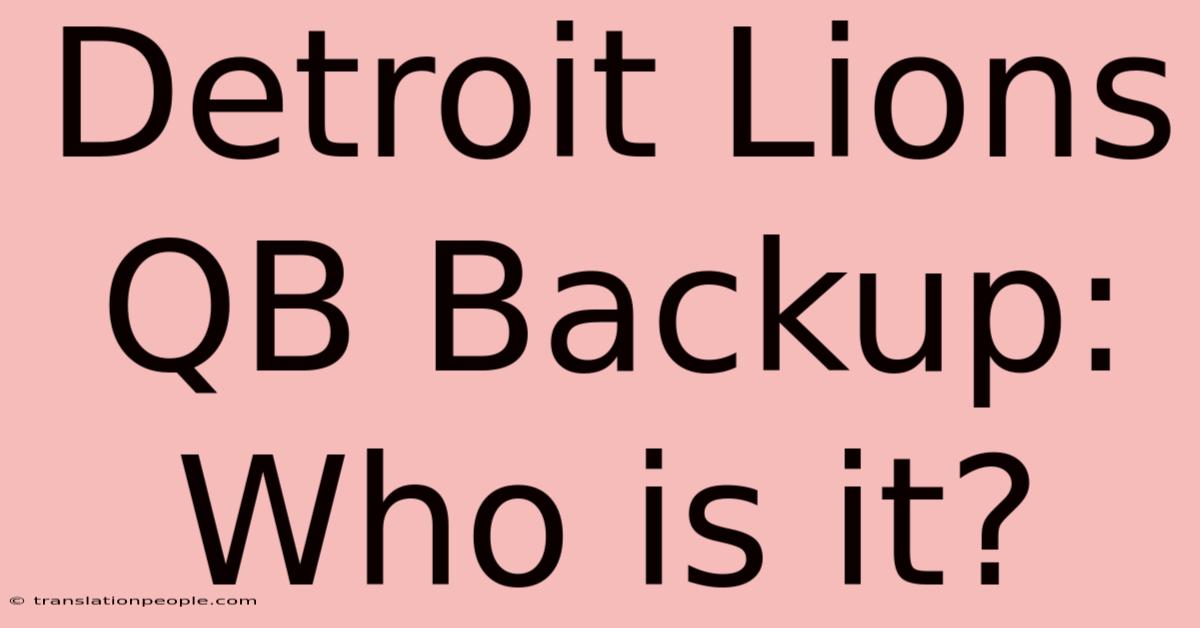 Detroit Lions QB Backup: Who is it?

© translationpeople.com